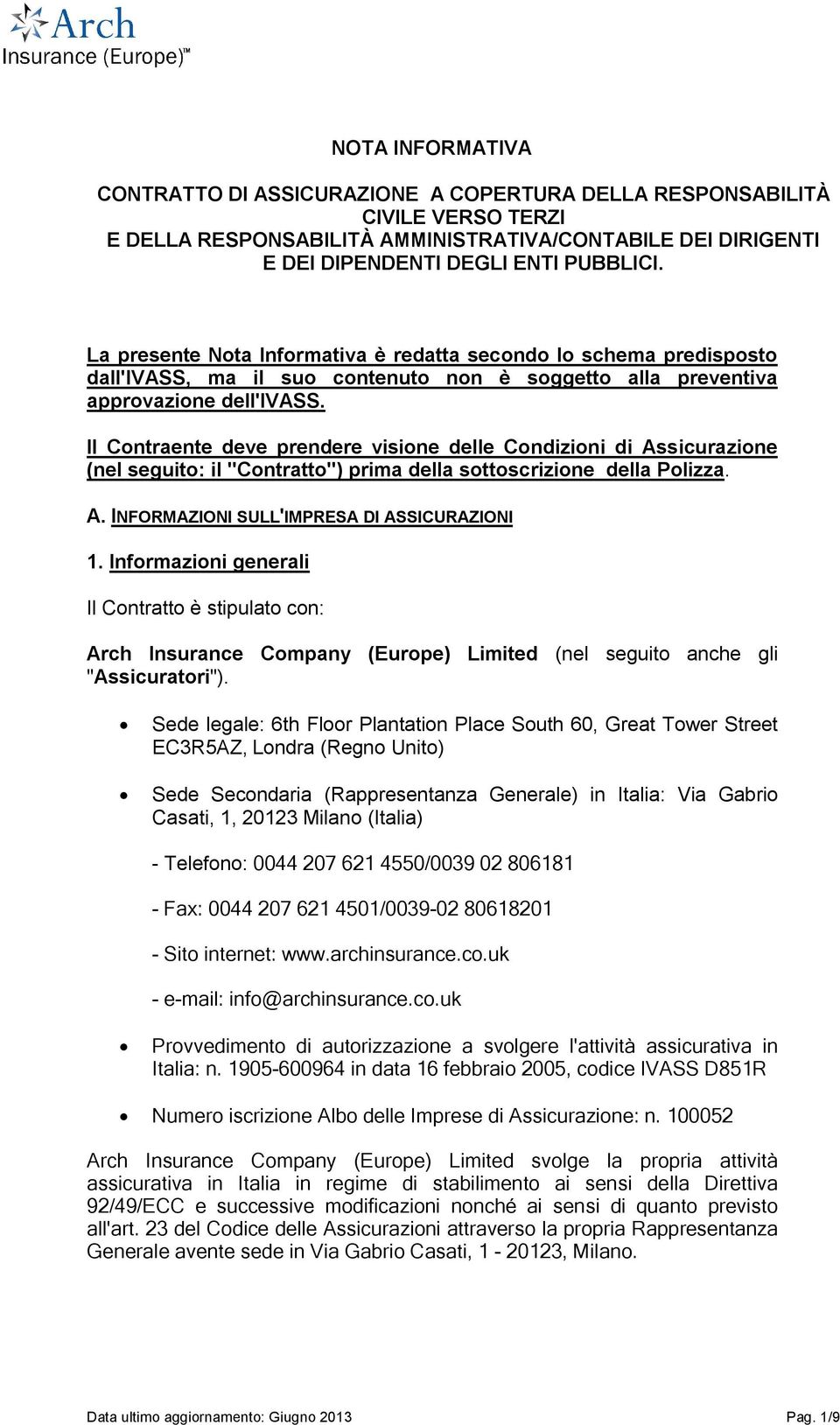 Arch
Insurance (Europe)℠

NOTA INFORMATIVA

CONTRATTO DI ASSICURAZIONE A COPERTURA DELLA RESPONSABILITÀ CIVILE VERSO TERZI
E DELLA RESPONSABILITÀ AMMINISTRATIVA/CONTABILE DEI DIRIGENTI E DEI DIPENDENTI DEGLI ENTI PUBBLICI.

La presente Nota Informativa è redatta secondo lo schema predisposto dall'IVASS, ma il suo contenuto non è soggetto alla preventiva approvazione dell'IVASS.

Il Contraente deve prendere visione delle Condizioni di Assicurazione (nel seguito: il "Contratto") prima della sottoscrizione della Polizza.

A. INFORMAZIONI SULL'IMPRESA DI ASSICURAZIONI

1. Informazioni generali

Il Contratto è stipulato con:

Arch Insurance Company (Europe) Limited (nel seguito anche gli "Assicuratori").

• Sede legale: 6th Floor Plantation Place South 60, Great Tower Street EC3R5AZ, Londra (Regno Unito)

• Sede Secondaria (Rappresentanza Generale) in Italia: Via Gabrio Casati, 1, 20123 Milano (Italia)

- Telefono: 0044 207 621 4550/0039 02 806181

- Fax: 0044 207 621 4501/0039-02 80618201

- Sito internet: www.archinsurance.co.uk

- e-mail: info@archinsurance.co.uk

• Provvedimento di autorizzazione a svolgere l'attività assicurativa in Italia: n. 1905-600964 in data 16 febbraio 2005, codice IVASS D851R

• Numero iscrizione Albo delle Imprese di Assicurazione: n. 100052

Arch Insurance Company (Europe) Limited svolge la propria attività assicurativa in Italia in regime di stabilimento ai sensi della Direttiva 92/49/ECC e successive modificazioni nonché ai sensi di quanto previsto all'art. 23 del Codice delle Assicurazioni attraverso la propria Rappresentanza Generale avente sede in Via Gabrio Casati, 1 - 20123, Milano.

Data ultimo aggiornamento: Giugno 2013 Pag. 1/9